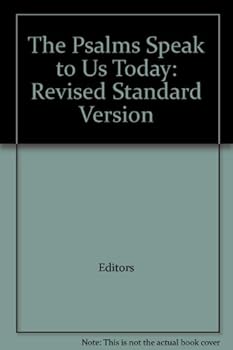 The Psalms Speak to Us Today: Revised Standard Version

Editors

Note: This is not the actual book cover